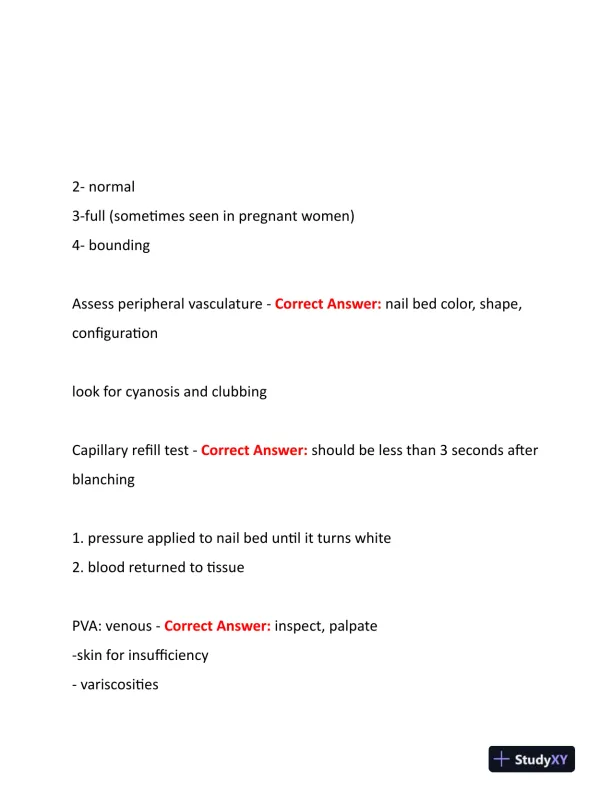 2- normal
3-full (sometimes seen in pregnant women)
4- bounding

Assess peripheral vasculature - Correct Answer: nail bed color, shape, configuration

look for cyanosis and clubbing

Capillary refill test - Correct Answer: should be less than 3 seconds after blanching

1. pressure applied to nail bed until it turns white
2. blood returned to tissue

PVA: venous - Correct Answer: inspect, palpate
-skin for insufficiency
- variscosities

StudyXY